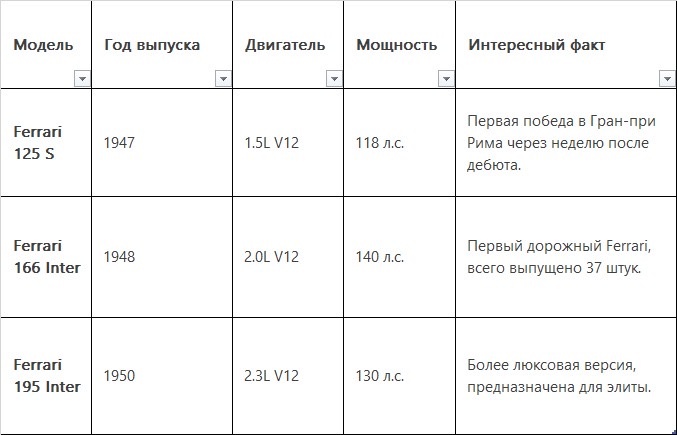 | Модель | Год выпуска | Двигатель | Мощность | Интересный факт |
|---|---|---|---|---|
| Ferrari 125 S | 1947 | 1.5L V12 | 118 л.с. | Первая победа в Гран-при Рима через неделю после дебюта. |
| Ferrari 166 Inter | 1948 | 2.0L V12 | 140 л.с. | Первый дорожный Ferrari, всего выпущено 37 штук. |
| Ferrari 195 Inter | 1950 | 2.3L V12 | 130 л.с. | Более люксовая версия, предназначена для элиты. |